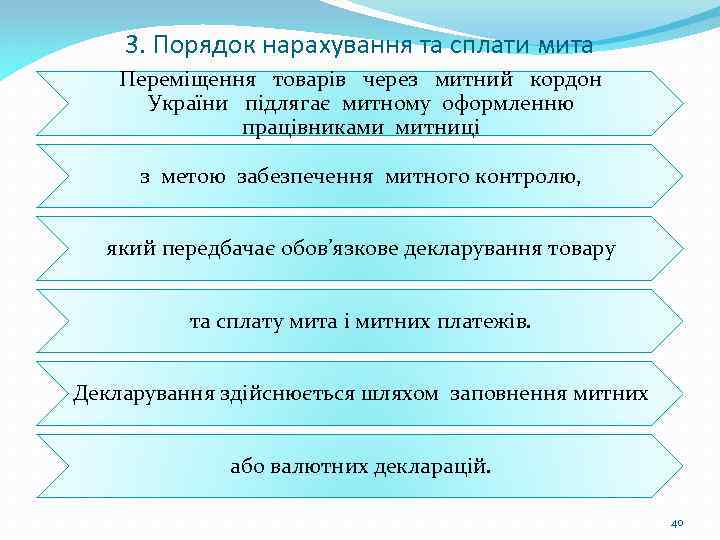 3. Порядок нарахування та сплати мита

Переміщення товарів через митний кордон України підлягає митному оформленню працівниками митниці

з метою забезпечення митного контролю,

який передбачає обов'язкове декларування товару

та сплату мита і митних платежів.

Декларування здійснюється шляхом заповнення митних

або валютних декларацій.

40